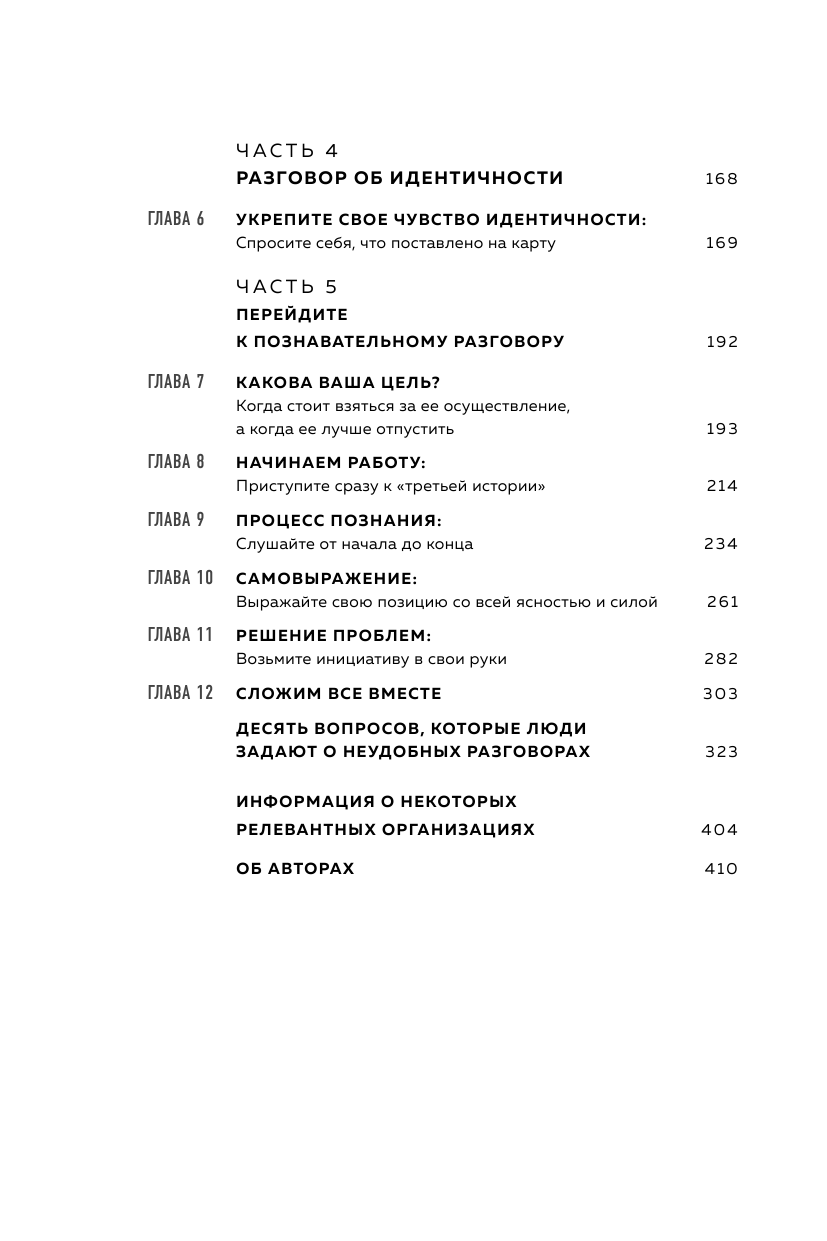 ЧАСТЬ 4
РАЗГОВОР ОБ ИДЕНТИЧНОСТИ 168

ГЛАВА 6 УКРЕПИТЕ СВОЕ ЧУВСТВО ИДЕНТИЧНОСТИ:
Спросите себя, что поставлено на карту 169

ЧАСТЬ 5
ПЕРЕЙДИТЕ К ПОЗНАВАТЕЛЬНОМУ РАЗГОВОРУ 192

ГЛАВА 7 КАКОВА ВАША ЦЕЛЬ?
Когда стоит взяться за ее осуществление, а когда ее лучше отпустить 193

ГЛАВА 8 НАЧИНАЕМ РАБОТУ:
Приступите сразу к «третьей истории» 214

ГЛАВА 9 ПРОЦЕСС ПОЗНАНИЯ:
Слушайте от начала до конца 234

ГЛАВА 10 САМОВЫРАЖЕНИЕ:
Выражайте свою позицию со всей ясностью и силой 261

ГЛАВА 11 РЕШЕНИЕ ПРОБЛЕМ:
Возьмите инициативу в свои руки 282

ГЛАВА 12 СЛОЖИМ ВСЕ ВМЕСТЕ 303

ДЕСЯТЬ ВОПРОСОВ, КОТОРЫЕ ЛЮДИ ЗАДАЮТ О НЕУДОБНЫХ РАЗГОВОРАХ 323

ИНФОРМАЦИЯ О НЕКОТОРЫХ РЕЛЕВАНТНЫХ ОРГАНИЗАЦИЯХ 404

ОБ АВТОРАХ 410